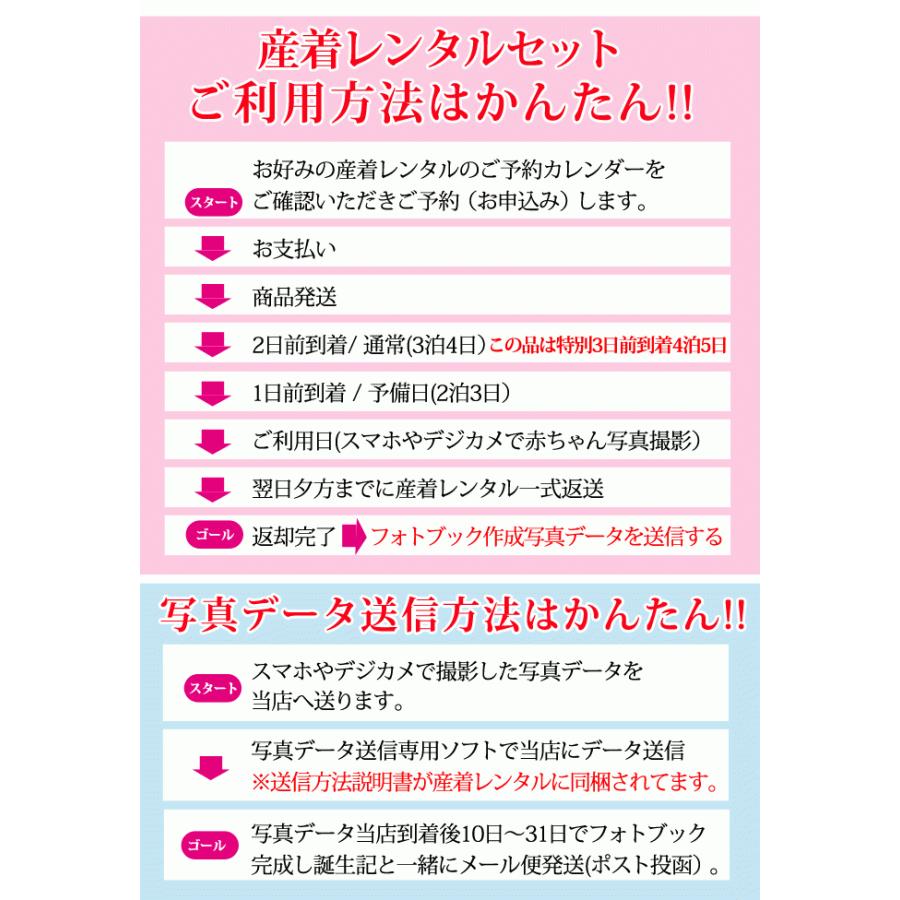 産着レンタルセット
ご利用方法はかんたん!!

スタート お好みの産着レンタルのご予約カレンダーをご確認いただきご予約（お申込み）します。

お支払い

商品発送

2日前到着/ 通常(3泊4日) この品は特別3日前到着4泊5日

1日前到着 / 予備日(2泊3日)

ご利用日(スマホやデジカメで赤ちゃん写真撮影)

翌日夕方までに産着レンタル一式返送

ゴール 返却完了 フォトブック作成写真データを送信する

写真データ送信方法はかんたん!!

スタート スマホやデジカメで撮影した写真データを当店へ送ります。

写真データ送信専用ソフトで当店にデータ送信
※送信方法説明書が産着レンタルに同梱されてます。

ゴール 写真データ当店到着後10日～31日でフォトブック完成し誕生記と一緒にメール便発送(ポスト投函)。